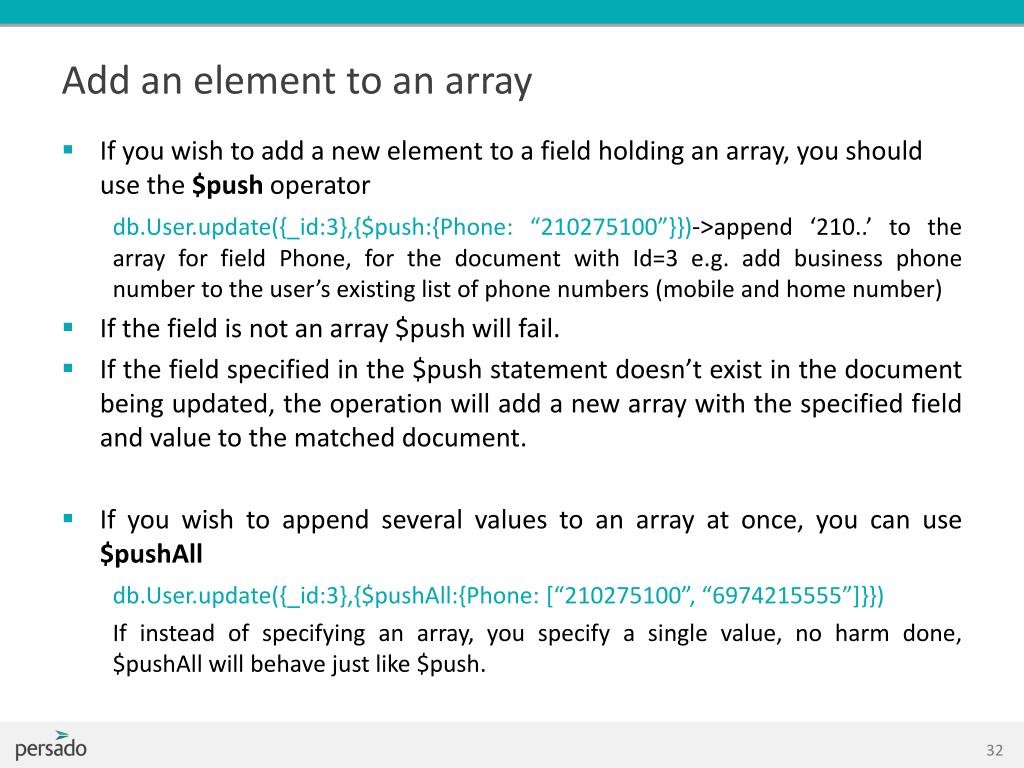 Add an element to an array

▪ If you wish to add a new element to a field holding an array, you should use the **$push** operator

db.User.update({_id:3},{$push:{Phone: “210275100”}})->append ‘210..’ to the array for field Phone, for the document with Id=3 e.g. add business phone number to the user’s existing list of phone numbers (mobile and home number)

▪ If the field is not an array $push will fail.

▪ If the field specified in the $push statement doesn’t exist in the document being updated, the operation will add a new array with the specified field and value to the matched document.

▪ If you wish to append several values to an array at once, you can use **$pushAll**

db.User.update({_id:3},{$pushAll:{Phone: [“210275100”, “6974215555”]}})

If instead of specifying an array, you specify a single value, no harm done, $pushAll will behave just like $push.

persado

32